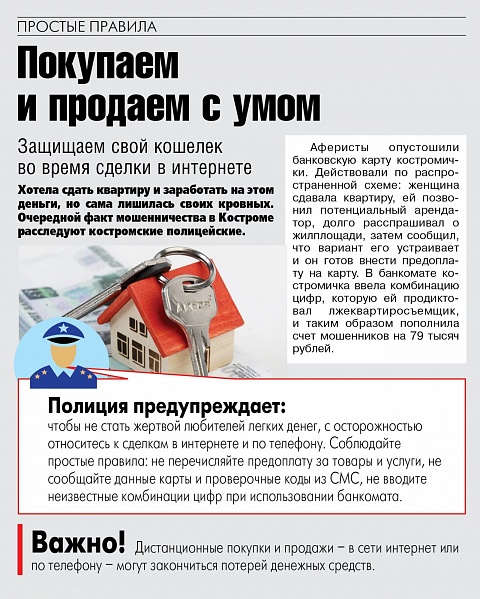 ПРОСТЫЕ ПРАВИЛА

Покупаем и продаем с умом

Защищаем свой кошелек во время сделки в интернете

Хотела сдать квартиру и заработать на этом деньги, но сама лишилась своих кровных. Очередной факт мошенничества в Костроме расследуют костромские полицейские.

Аферисты опустошили банковскую карту костромички. Действовали по распространенной схеме: женщина сдавала квартиру, ей позвонил потенциальный арендатор, долго расспрашивал о жилплощади, затем сообщил, что вариант его устраивает и он готов внести предоплату на карту. В банкомате костромичка ввела комбинацию цифр, которую ей продиктовал лжеквартиросъемщик, и таким образом пополнила счет мошенников на 79 тысяч рублей.

Полиция предупреждает:
чтобы не стать жертвой любителей легких денег, с осторожностью относитесь к сделкам в интернете и по телефону. Соблюдайте простые правила: не перечисляйте предоплату за товары и услуги, не сообщайте данные карты и проверочные коды из СМС, не вводите неизвестные комбинации цифр при использовании банкомата.

Важно! Дистанционные покупки и продажи – в сети интернет или по телефону – могут закончиться потерей денежных средств.